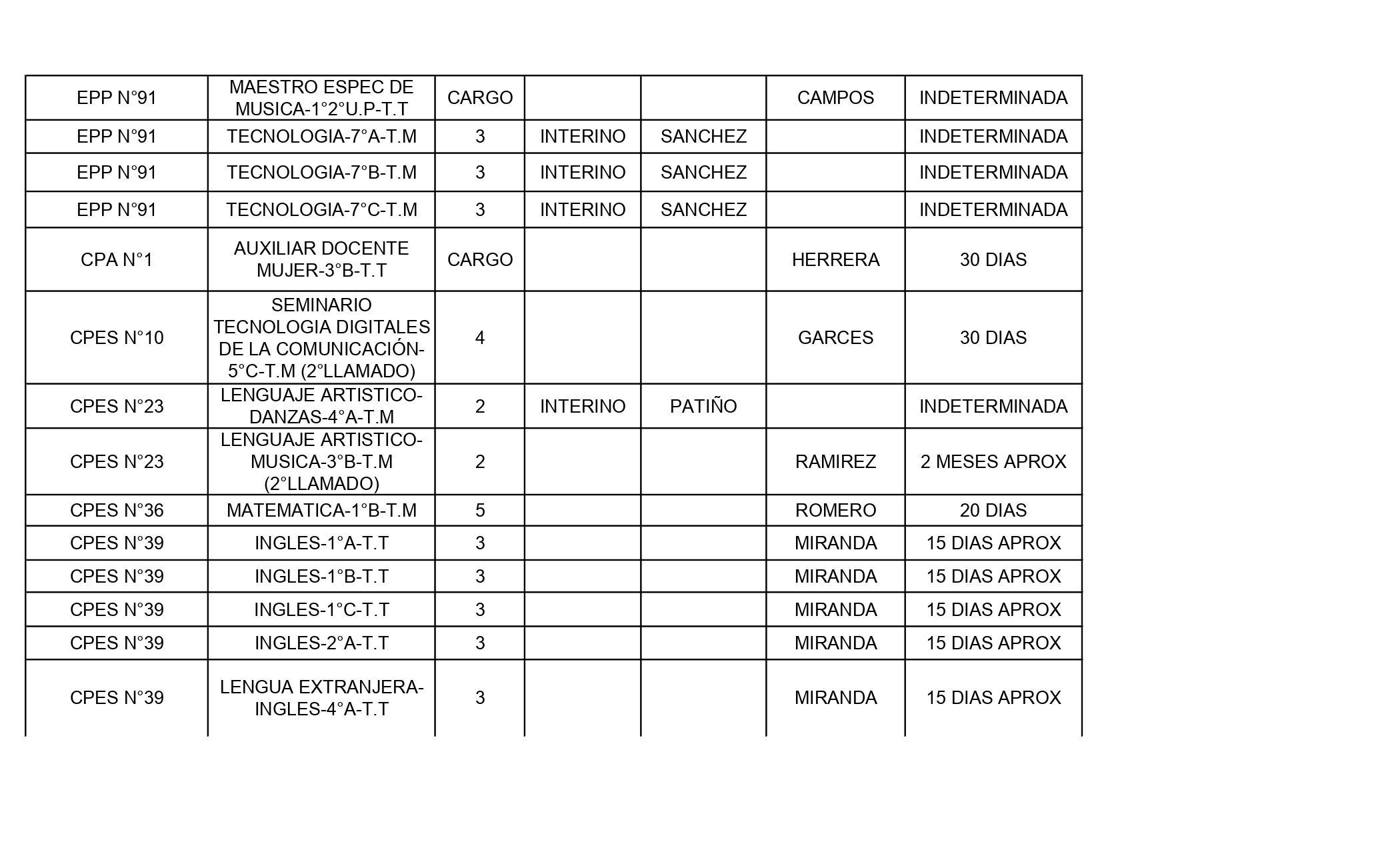 | EPP N°91 | MAESTRO ESPEC DE MUSICA-1°2°U.P-T.T | CARGO | | | CAMPOS | INDETERMINADA |
|---|---|---|---|---|---|---|
| EPP N°91 | TECNOLOGIA-7°A-T.M | 3 | INTERINO | SANCHEZ | | INDETERMINADA |
| EPP N°91 | TECNOLOGIA-7°B-T.M | 3 | INTERINO | SANCHEZ | | INDETERMINADA |
| EPP N°91 | TECNOLOGIA-7°C-T.M | 3 | INTERINO | SANCHEZ | | INDETERMINADA |
| CPA N°1 | AUXILIAR DOCENTE MUJER-3°B-T.T | CARGO | | | HERRERA | 30 DIAS |
| CPES N°10 | SEMINARIO TECNOLOGIA DIGITALES DE LA COMUNICACIÓN-5°C-T.M (2°LLAMADO) | 4 | | | GARCES | 30 DIAS |
| CPES N°23 | LENGUAJE ARTISTICO-DANZAS-4°A-T.M | 2 | INTERINO | PATIÑO | | INDETERMINADA |
| CPES N°23 | LENGUAJE ARTISTICO-MUSICA-3°B-T.M (2°LLAMADO) | 2 | | | RAMIREZ | 2 MESES APROX |
| CPES N°36 | MATEMATICA-1°B-T.M | 5 | | | ROMERO | 20 DIAS |
| CPES N°39 | INGLES-1°A-T.T | 3 | | | MIRANDA | 15 DIAS APROX |
| CPES N°39 | INGLES-1°B-T.T | 3 | | | MIRANDA | 15 DIAS APROX |
| CPES N°39 | INGLES-1°C-T.T | 3 | | | MIRANDA | 15 DIAS APROX |
| CPES N°39 | INGLES-2°A-T.T | 3 | | | MIRANDA | 15 DIAS APROX |
| CPES N°39 | LENGUA EXTRANJERA-INGLES-4°A-T.T | 3 | | | MIRANDA | 15 DIAS APROX |